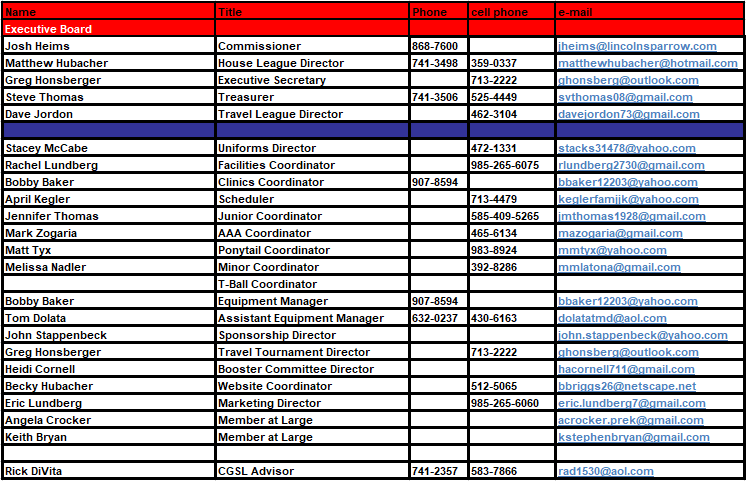 | Name | Title | Phone | cell phone | e-mail |
|---|---|---|---|---|
| Executive Board | | | | |
| Josh Heims | Commissioner | 868-7600 | | jheims@lincolnsparrow.com |
| Matthew Hubacher | House League Director | 741-3498 | 359-0337 | matthewhubacher@hotmail.com |
| Greg Honsberger | Executive Secretary | | 713-2222 | ghonsberg@outlook.com |
| Steve Thomas | Treasurer | 741-3506 | 525-4449 | svthomas08@gmail.com |
| Dave Jordon | Travel League Director | | 462-3104 | davejordon73@gmail.com |
| | | | | |
| Stacey McCabe | Uniforms Director | | 472-1331 | stacks31478@yahoo.com |
| Rachel Lundberg | Facilities Coordinator | | 985-265-6075 | rlundberg2730@gmail.com |
| Bobby Baker | Clinics Coordinator | 907-8594 | | bbaker12203@yahoo.com |
| April Kegler | Scheduler | | 713-4479 | keglerfamjjk@yahoo.com |
| Jennifer Thomas | Junior Coordinator | | 585-409-5265 | jmthomas1928@gmail.com |
| Mark Zogaria | AAA Coordinator | | 465-6134 | mazogaria@gmail.com |
| Matt Tyx | Ponytail Coordinator | | 983-8924 | mmtyx@yahoo.com |
| Melissa Nadler | Minor Coordinator | | 392-8286 | mmlatona@gmail.com |
| | T-Ball Coordinator | | | |
| Bobby Baker | Equipment Manager | 907-8594 | | bbaker12203@yahoo.com |
| Tom Dolata | Assistant Equipment Manager | 632-0237 | 430-6163 | dolatatmd@aol.com |
| John Stappenbeck | Sponsorship Director | | | john.stappenbeck@yahoo.com |
| Greg Honsberger | Travel Tournament Director | | 713-2222 | ghonsberg@outlook.com |
| Heidi Cornell | Booster Committee Director | | | hacornell711@gmail.com |
| Becky Hubacher | Website Coordinator | | 512-5065 | bbriggs26@netscape.net |
| Eric Lundberg | Marketing Director | | 985-265-6060 | eric.lundberg7@gmail.com |
| Angela Crocker | Member at Large | | | acrocker.prek@gmail.com |
| Keith Bryan | Member at Large | | | kstephenbryan@gmail.com |
| | | | | |
| Rick DiVita | CGSL Advisor | 741-2357 | 583-7866 | rad1530@aol.com |